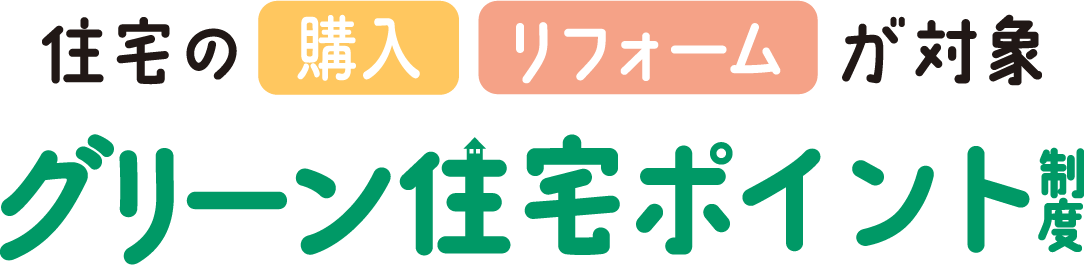 住宅の 購入 リフォーム が対象

グリーン住宅ポイント制度